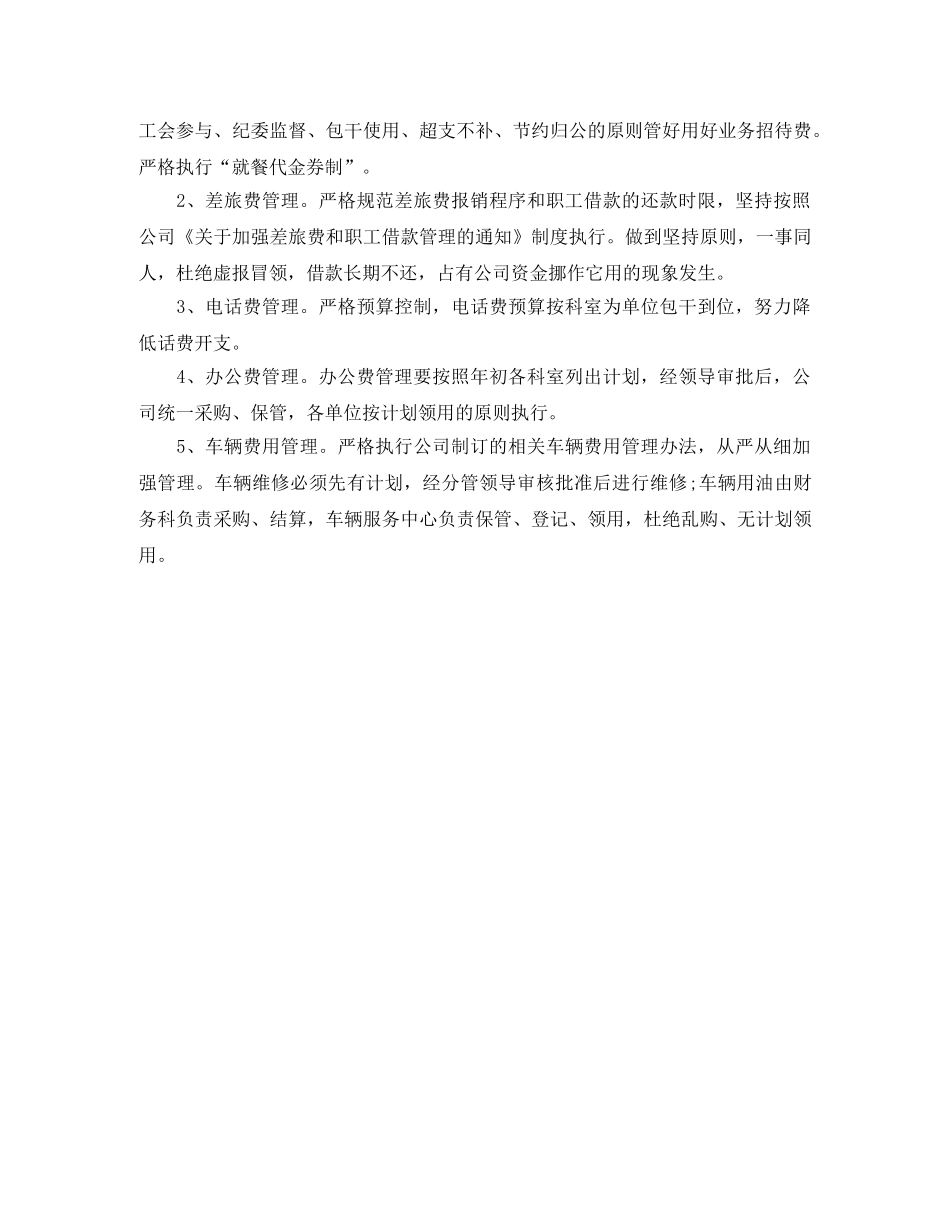 工会参与、纪委监督、包干使用、超支不补、节约归公的原则管好用好业务招待费。严格执行“就餐代金券制”。

2、差旅费管理。严格规范差旅费报销程序和职工借款的还款时限，坚持按照公司《关于加强差旅费和职工借款管理的通知》制度执行。做到坚持原则，一事同人，杜绝虚报冒领，借款长期不还，占有公司资金挪作它用的现象发生。

3、电话费管理。严格预算控制，电话费预算按科室为单位包干到位，努力降低话费开支。

4、办公费管理。办公费管理要按照年初各科室列出计划，经领导审批后，公司统一采购、保管，各单位按计划领用的原则执行。

5、车辆费用管理。严格执行公司制订的相关车辆费用管理办法，从严从细加强管理。车辆维修必须先有计划，经分管领导审核批准后进行维修;车辆用油由财务科负责采购、结算，车辆服务中心负责保管、登记、领用，杜绝乱购、无计划领用。